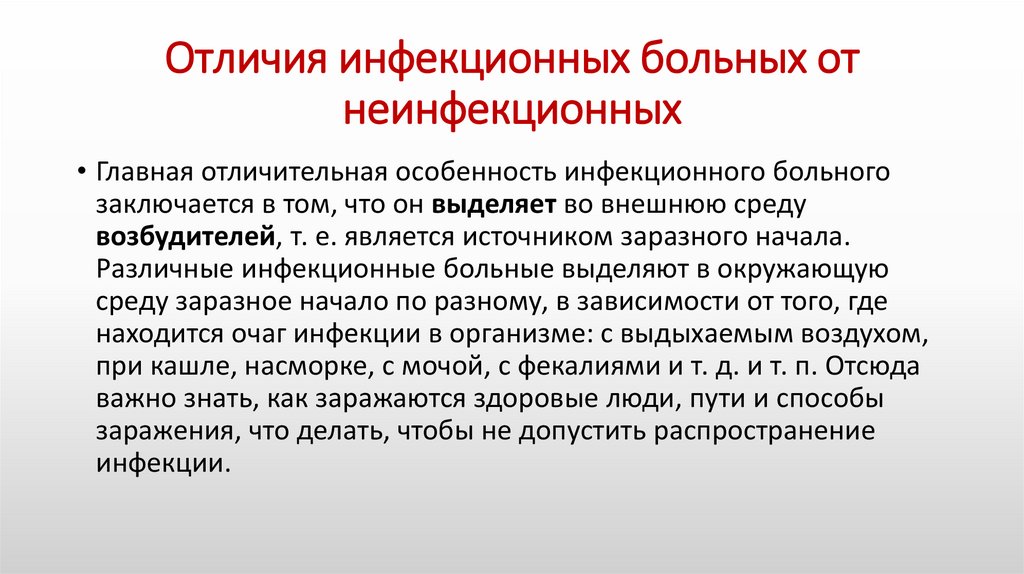 Отличия инфекционных больных от неинфекционных

• Главная отличительная особенность инфекционного больного заключается в том, что он выделяет во внешнюю среду возбудителей, т. е. является источником заразного начала. Различные инфекционные больные выделяют в окружающую среду заразное начало по разному, в зависимости от того, где находится очаг инфекции в организме: с выдыхаемым воздухом, при кашле, насморке, с мочой, с фекалиями и т. д. и т. п. Отсюда важно знать, как заражаются здоровые люди, пути и способы заражения, что делать, чтобы не допустить распространение инфекции.